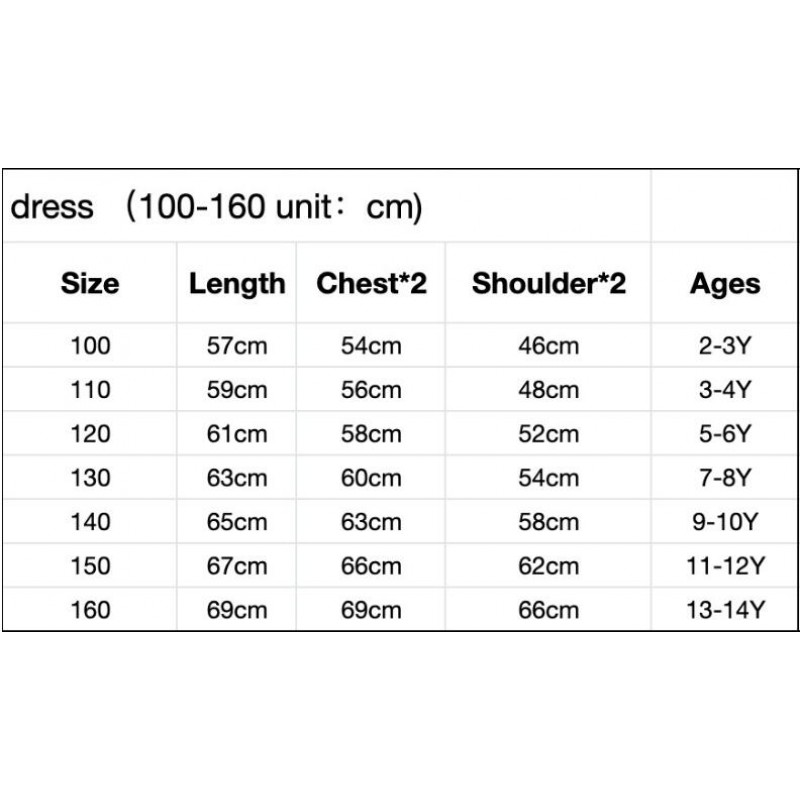 dress （100-160 unit：cm)

| Size | Length | Chest*2 | Shoulder*2 | Ages |
|---|---|---|---|---|
| 100 | 57cm | 54cm | 46cm | 2-3Y |
| 110 | 59cm | 56cm | 48cm | 3-4Y |
| 120 | 61cm | 58cm | 52cm | 5-6Y |
| 130 | 63cm | 60cm | 54cm | 7-8Y |
| 140 | 65cm | 63cm | 58cm | 9-10Y |
| 150 | 67cm | 66cm | 62cm | 11-12Y |
| 160 | 69cm | 69cm | 66cm | 13-14Y |